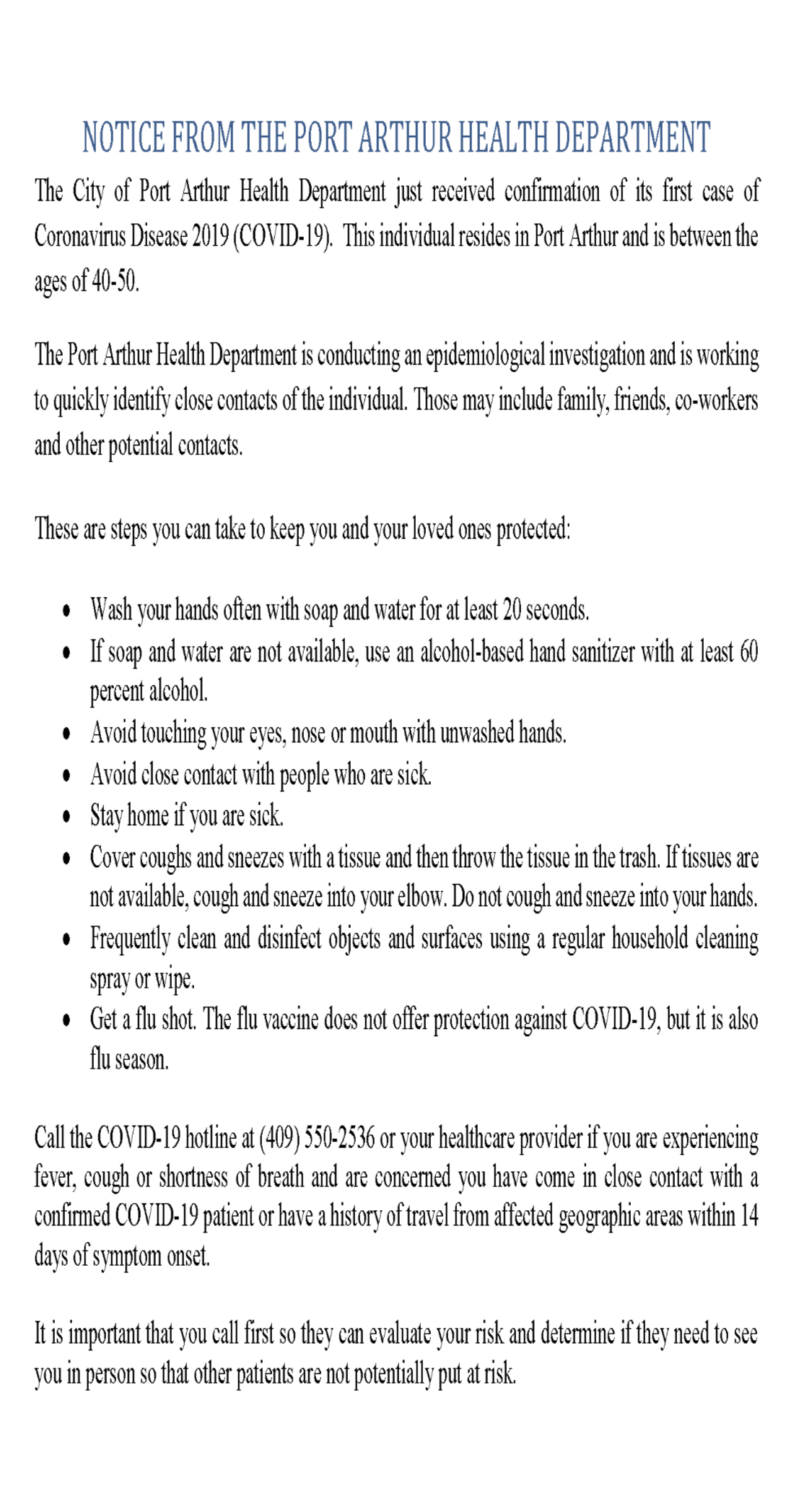 NOTICE FROM THE PORT ARTHUR HEALTH DEPARTMENT

The City of Port Arthur Health Department just received confirmation of its first case of Coronavirus Disease 2019 (COVID-19). This individual resides in Port Arthur and is between the ages of 40-50.

The Port Arthur Health Department is conducting an epidemiological investigation and is working to quickly identify close contacts of the individual. Those may include family, friends, co-workers and other potential contacts.

These are steps you can take to keep you and your loved ones protected:

• Wash your hands often with soap and water for at least 20 seconds.
• If soap and water are not available, use an alcohol-based hand sanitizer with at least 60 percent alcohol.
• Avoid touching your eyes, nose or mouth with unwashed hands.
• Avoid close contact with people who are sick.
• Stay home if you are sick.
• Cover coughs and sneezes with a tissue and then throw the tissue in the trash. If tissues are not available, cough and sneeze into your elbow. Do not cough and sneeze into your hands.
• Frequently clean and disinfect objects and surfaces using a regular household cleaning spray or wipe.
• Get a flu shot. The flu vaccine does not offer protection against COVID-19, but it is also flu season.

Call the COVID-19 hotline at (409) 550-2536 or your healthcare provider if you are experiencing fever, cough or shortness of breath and are concerned you have come in close contact with a confirmed COVID-19 patient or have a history of travel from affected geographic areas within 14 days of symptom onset.

It is important that you call first so they can evaluate your risk and determine if they need to see you in person so that other patients are not potentially put at risk.